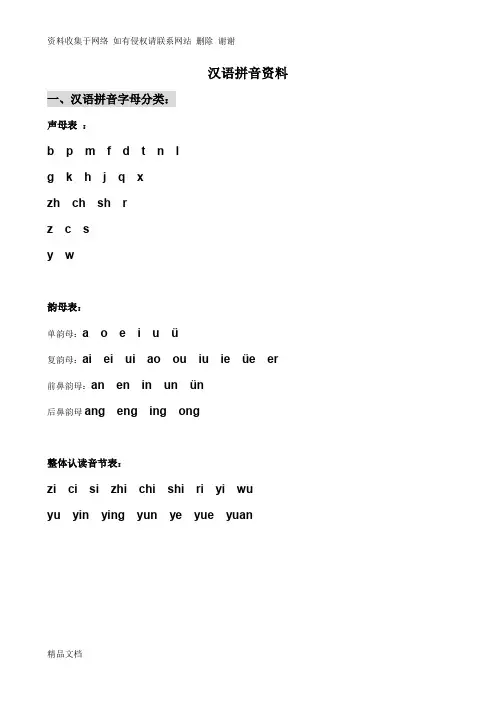 资料收集于网络 如有侵权请联系网站 删除 谢谢

汉语拼音资料

一、汉语拼音字母分类：

声母表 ：

b p m f d t n l

g k h j q x

zh ch sh r

z c s

y w

韵母表：

单韵母：a o e i u ü

复韵母：ai ei ui ao ou iu ie üe er

前鼻韵母：an en in un ün

后鼻韵母 ang eng ing ong

整体认读音节表：

zi ci si zhi chi shi ri yi wu

yu yin ying yun ye yue yuan

精品文档